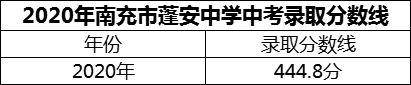 2020年南充市蓬安中学中考录取分数线

| 年份 | 录取分数线 |
|---|---|
| 2020年 | 444.8分 |